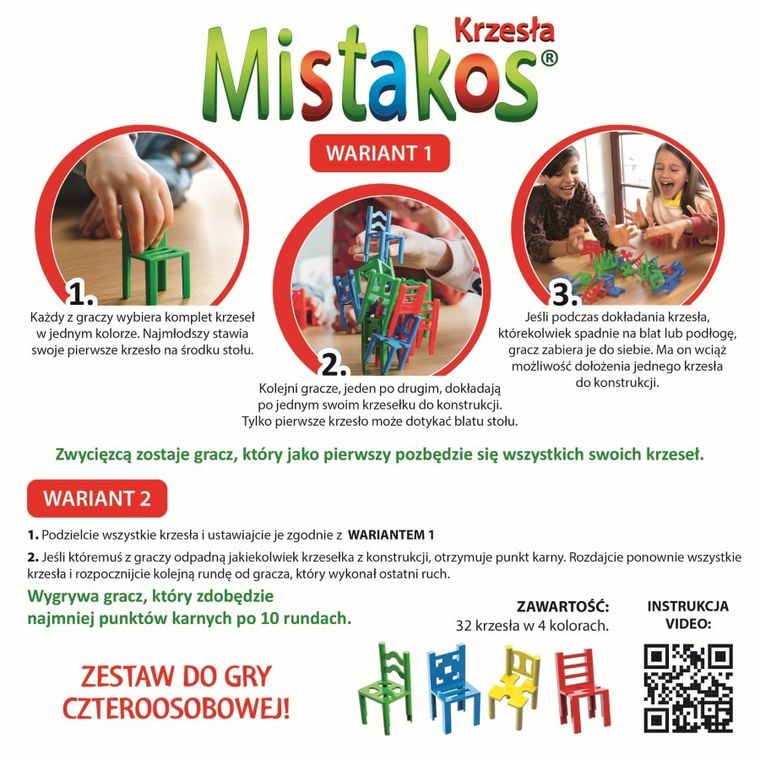 Krzesła
Mistakos®

WARIANT 1

1.
Każdy z graczy wybiera komplet krzeseł w jednym kolorze. Najmłodszy stawia swoje pierwsze krzesło na środku stołu.

2.
Kolejni gracze, jeden po drugim, dokładają po jednym swoim krzesełku do konstrukcji. Tylko pierwsze krzesło może dotykać blatu stołu.

3.
Jeśli podczas dokładania krzesła, którekolwiek spadnie na blat lub podłogę, gracz zabiera je do siebie. Ma on wciąż możliwość dołożenia jednego krzesła do konstrukcji.

Zwycięzcą zostaje gracz, który jako pierwszy pozbędzie się wszystkich swoich krzeseł.

WARIANT 2

1. Podzielcie wszystkie krzesła i ustawiajcie je zgodnie z WARIANTEM 1

2. Jeśli któremuś z graczy odpadną jakiekolwiek krzesełka z konstrukcji, otrzymuje punkt karny. Rozdajcie ponownie wszystkie krzesła i rozpocznijcie kolejną rundę od gracza, który wykonał ostatni ruch.

Wygrywa gracz, który zdobędzie najmniej punktów karnych po 10 rundach.

ZAWARTOŚĆ:
32 krzesła w 4 kolorach.

INSTRUKCJA VIDEO:

ZESTAW DO GRY CZTEROOSOBOWEJ!